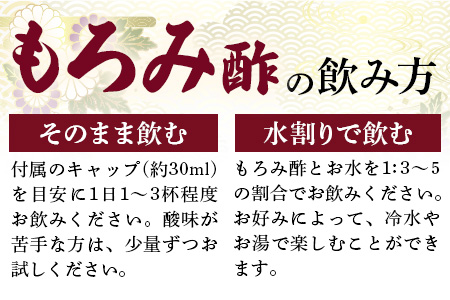 もろみ酢の飲み方

そのまま飲む

付属のキャップ(約30ml)を目安に1日1～3杯程度お飲みください。酸味が苦手な方は、少量ずつお試しください。

水割りで飲む

もろみ酢とお水を1:3～5の割合でお飲みください。お好みによって、冷水やお湯で楽しむことができます。